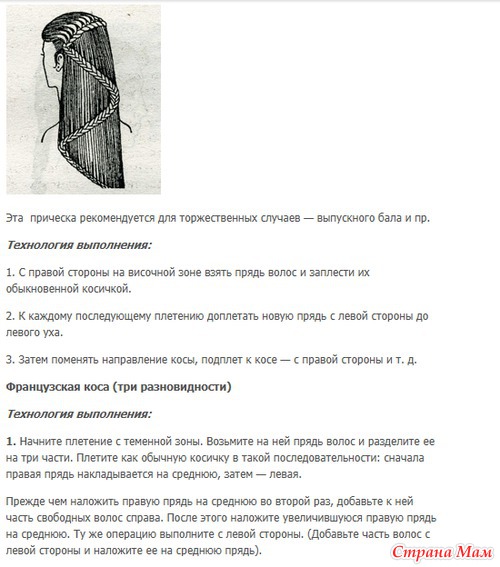 Эта прическа рекомендуется для торжественных случаев — выпускного бала и пр.

Технология выполнения:

1. С правой стороны на височной зоне взять прядь волос и заплести их обыкновенной косичкой.

2. К каждому последующему плетению доплетать новую прядь с левой стороны до левого уха.

3. Затем поменять направление косы, подплет к косе — с правой стороны и т. д.

Французская коса (три разновидности)

Технология выполнения:

1. Начните плетение с теменной зоны. Возьмите на ней прядь волос и разделите ее на три части. Плетите как обычную косичку в такой последовательности: сначала правая прядь накладывается на среднюю, затем — левая.

Прежде чем наложить правую прядь на среднюю во второй раз, добавьте к ней часть свободных волос справа. После этого наложите увеличившуюся правую прядь на среднюю. Ту же операцию выполните с левой стороны. (Добавьте часть волос с левой стороны и наложите ее на среднюю прядь).

Страна Мам